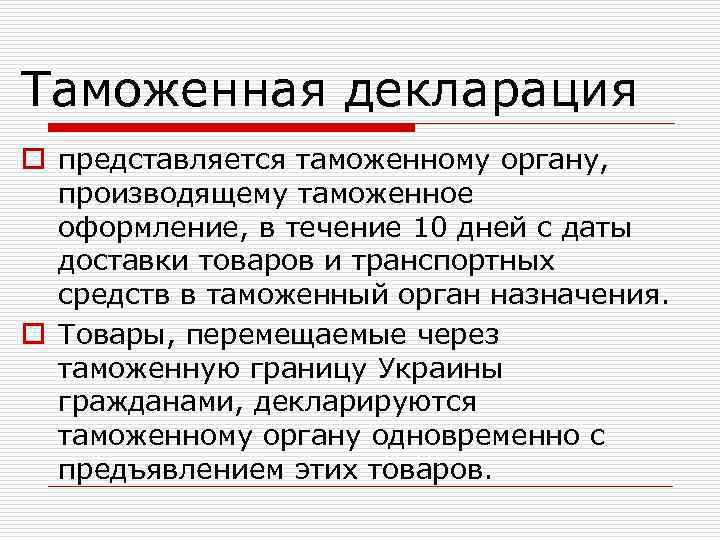 Таможенная декларация

представляется таможенному органу, производящему таможенное оформление, в течение 10 дней с даты доставки товаров и транспортных средств в таможенный орган назначения.

Товары, перемещаемые через таможенную границу Украины гражданами, декларируются таможенному органу одновременно с предъявлением этих товаров.